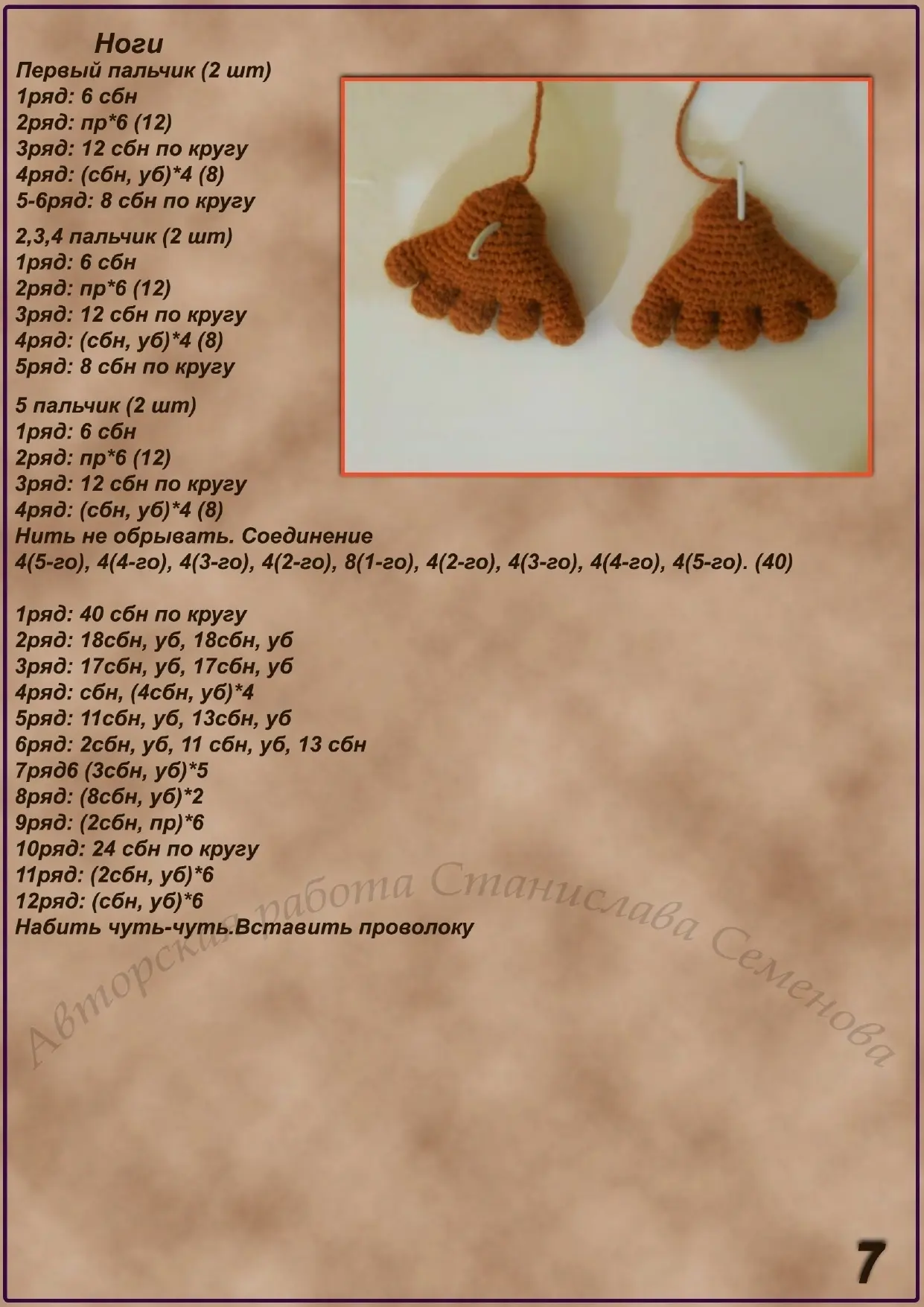 Ноги
Первый пальчик (2 шт)
1ряд: 6 сбн
2ряд: пр*6 (12)
3ряд: 12 сбн по кругу
4ряд: (сбн, уб)*4 (8)
5-6ряд: 8 сбн по кругу

2,3,4 пальчик (2 шт)
1ряд: 6 сбн
2ряд: пр*6 (12)
3ряд: 12 сбн по кругу
4ряд: (сбн, уб)*4 (8)
5ряд: 8 сбн по кругу

5 пальчик (2 шт)
1ряд: 6 сбн
2ряд: пр*6 (12)
3ряд: 12 сбн по кругу
4ряд: (сбн, уб)*4 (8)
Нить не обрывать. Соединение
4(5-го), 4(4-го), 4(3-го), 4(2-го), 8(1-го), 4(2-го), 4(3-го), 4(4-го), 4(5-го). (40)

1ряд: 40 сбн по кругу
2ряд: 18сбн, уб, 18сбн, уб
3ряд: 17сбн, уб, 17сбн, уб
4ряд: сбн, (4сбн, уб)*4
5ряд: 11сбн, уб, 13сбн, уб
6ряд: 2сбн, уб, 11 сбн, уб, 13 сбн
7ряд6 (3сбн, уб)*5
8ряд: (8сбн, уб)*2
9ряд: (2сбн, пр)*6
10ряд: 24 сбн по кругу
11ряд: (2сбн, уб)*6
12ряд: (сбн, уб)*6
Набить чуть-чуть.Вставить проволоку

Авторская работа Станислава Семенова

7